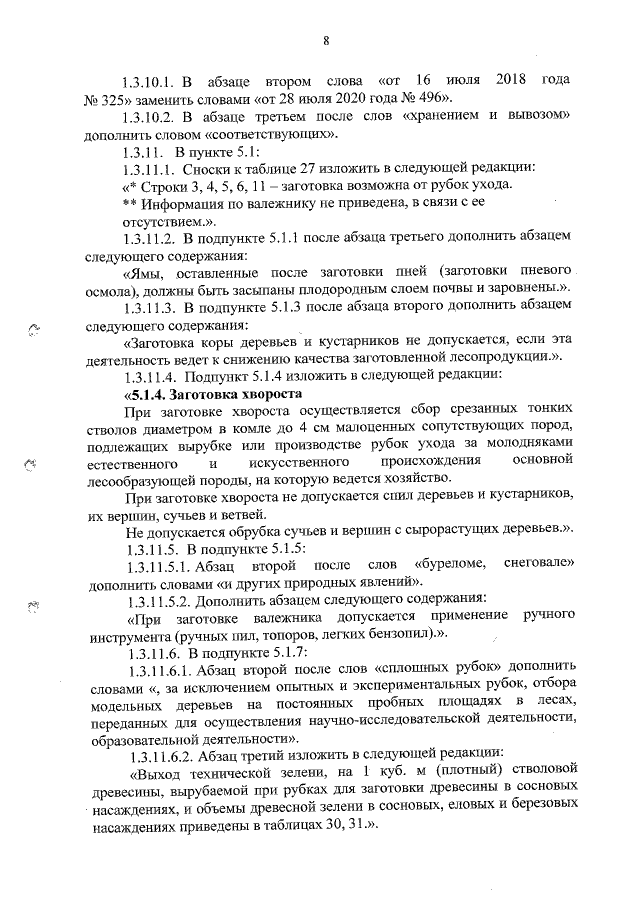 8

1.3.10.1. В абзаце втором слова «от 16 июля 2018 года № 325» заменить словами «от 28 июля 2020 года № 496».

1.3.10.2. В абзаце третьем после слов «хранением и вывозом» дополнить словом «соответствующих».

1.3.11. В пункте 5.1:

1.3.11.1. Сноски к таблице 27 изложить в следующей редакции:

«* Строки 3, 4, 5, 6, 11 – заготовка возможна от рубок ухода.

** Информация по валежнику не приведена, в связи с ее отсутствием.».

1.3.11.2. В подпункте 5.1.1 после абзаца третьего дополнить абзацем следующего содержания:

«Ямы, оставленные после заготовки пней (заготовки пневого осмола), должны быть засыпаны плодородным слоем почвы и заровнены.».

1.3.11.3. В подпункте 5.1.3 после абзаца второго дополнить абзацем следующего содержания:

«Заготовка коры деревьев и кустарников не допускается, если эта деятельность ведет к снижению качества заготовленной лесопродукции.».

1.3.11.4. Подпункт 5.1.4 изложить в следующей редакции:

«5.1.4. Заготовка хвороста

При заготовке хвороста осуществляется сбор срезанных тонких стволов диаметром в комле до 4 см малоценных сопутствующих пород, подлежащих вырубке или производстве рубок ухода за молодняками естественного и искусственного происхождения основной лесообразующей породы, на которую ведется хозяйство.

При заготовке хвороста не допускается спил деревьев и кустарников, их вершин, сучьев и ветвей.

Не допускается обрубка сучьев и вершин с сырорастущих деревьев.».

1.3.11.5. В подпункте 5.1.5:

1.3.11.5.1. Абзац второй после слов «буреломе, снеговале» дополнить словами «и других природных явлений».

1.3.11.5.2. Дополнить абзацем следующего содержания:

«При заготовке валежника допускается применение ручного инструмента (ручных пил, топоров, легких бензопил).».

1.3.11.6. В подпункте 5.1.7:

1.3.11.6.1. Абзац второй после слов «сплошных рубок» дополнить словами «, за исключением опытных и экспериментальных рубок, отбора модельных деревьев на постоянных пробных площадях в лесах, переданных для осуществления научно-исследовательской деятельности, образовательной деятельности».

1.3.11.6.2. Абзац третий изложить в следующей редакции:

«Выход технической зелени, на 1 куб. м (плотный) стволовой древесины, вырубаемой при рубках для заготовки древесины в сосновых насаждениях, и объемы древесной зелени в сосновых, еловых и березовых насаждениях приведены в таблицах 30, 31.».